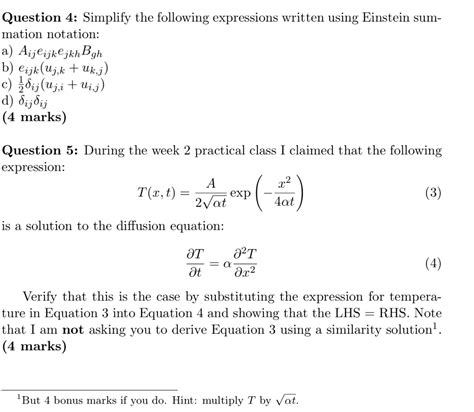 **Question 4:** Simplify the following expressions written using Einstein summation notation:
a) $A_{ij}e_{ijk}e_{jkh}B_{gh}$
b) $e_{ijk}(u_{j,k} + u_{k,j})$
c) $\frac{1}{2}\delta_{ij}(u_{j,i} + u_{i,j})$
d) $\delta_{ij}\delta_{ij}$
**(4 marks)**

**Question 5:** During the week 2 practical class I claimed that the following expression:

$$T(x,t) = \frac{A}{2\sqrt{\alpha t}} \exp\left(-\frac{x^2}{4\alpha t}\right) \quad (3)$$

is a solution to the diffusion equation:

$$\frac{\partial T}{\partial t} = \alpha \frac{\partial^2 T}{\partial x^2} \quad (4)$$

Verify that this is the case by substituting the expression for temperature in Equation 3 into Equation 4 and showing that the LHS = RHS. Note that I am **not** asking you to derive Equation 3 using a similarity solution$^1$.
**(4 marks)**

$^1$But 4 bonus marks if you do. Hint: multiply $T$ by $\sqrt{\alpha t}$.